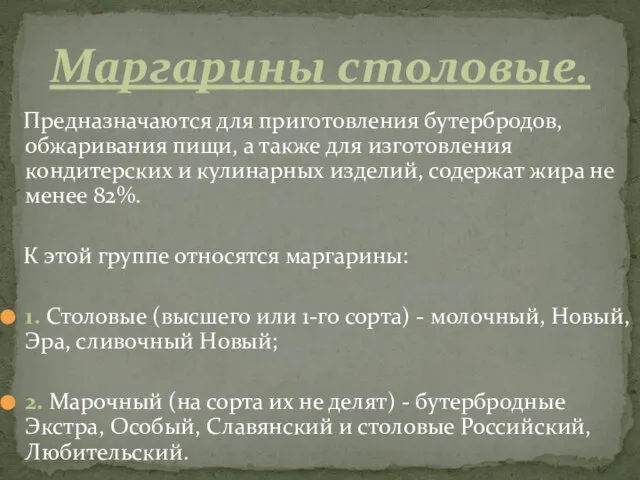 Маргарины столовые.

Предназначаются для приготовления бутербродов, обжаривания пищи, а также для изготовления кондитерских и кулинарных изделий, содержат жира не менее 82%.

К этой группе относятся маргарины:

1. Столовые (высшего или 1-го сорта) - молочный, Новый, Эра, сливочный Новый;

2. Марочный (на сорта их не делят) - бутербродные Экстра, Особый, Славянский и столовые Российский, Любительский.